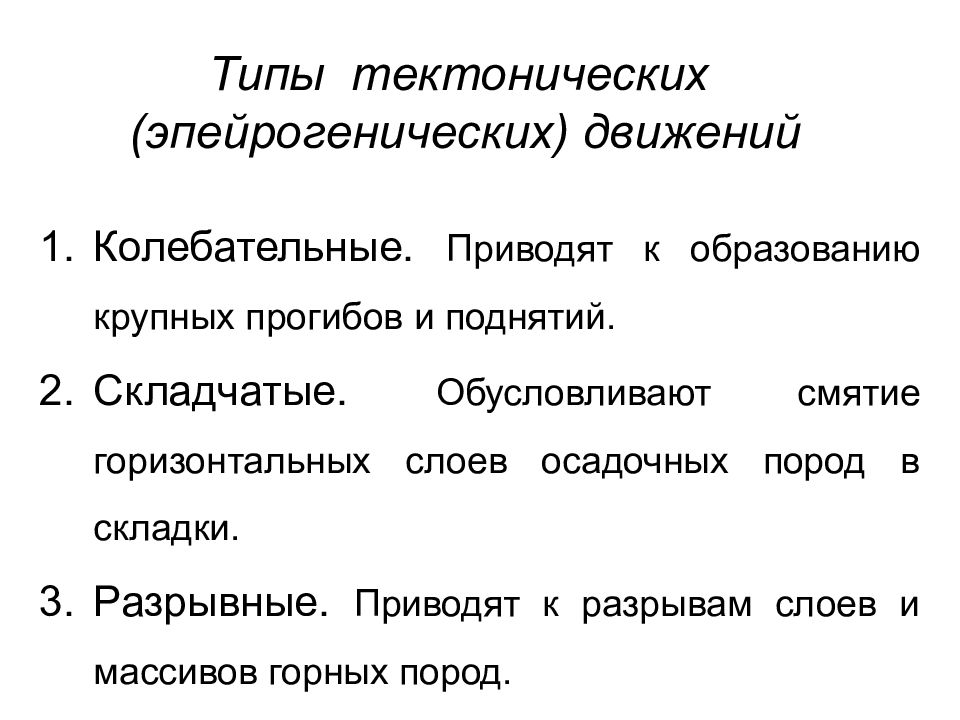 Типы тектонических (эпейрогенических) движений

1. Колебательные. Приводят к образованию крупных прогибов и поднятий.
2. Складчатые. Обусловливают смятие горизонтальных слоев осадочных пород в складки.
3. Разрывные. Приводят к разрывам слоев и массивов горных пород.